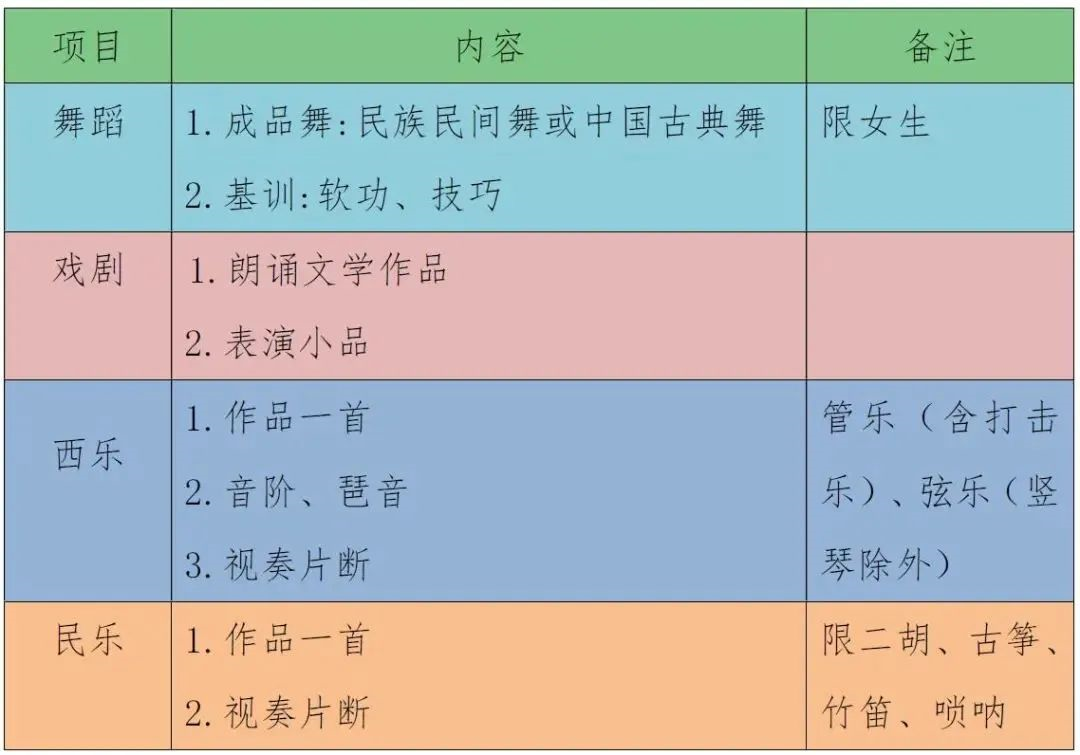 | 项目 | 内容 | 备注 |
|---|---|---|
| 舞蹈 | 1.成品舞:民族民间舞或中国古典舞 2.基训:软功、技巧 | 限女生 |
| 戏剧 | 1.朗诵文学作品 2.表演小品 | |
| 西乐 | 1.作品一首 2.音阶、琶音 3.视奏片断 | 管乐(含打击乐)、弦乐(竖琴除外) |
| 民乐 | 1.作品一首 2.视奏片断 | 限二胡、古筝、竹笛、唢呐 |